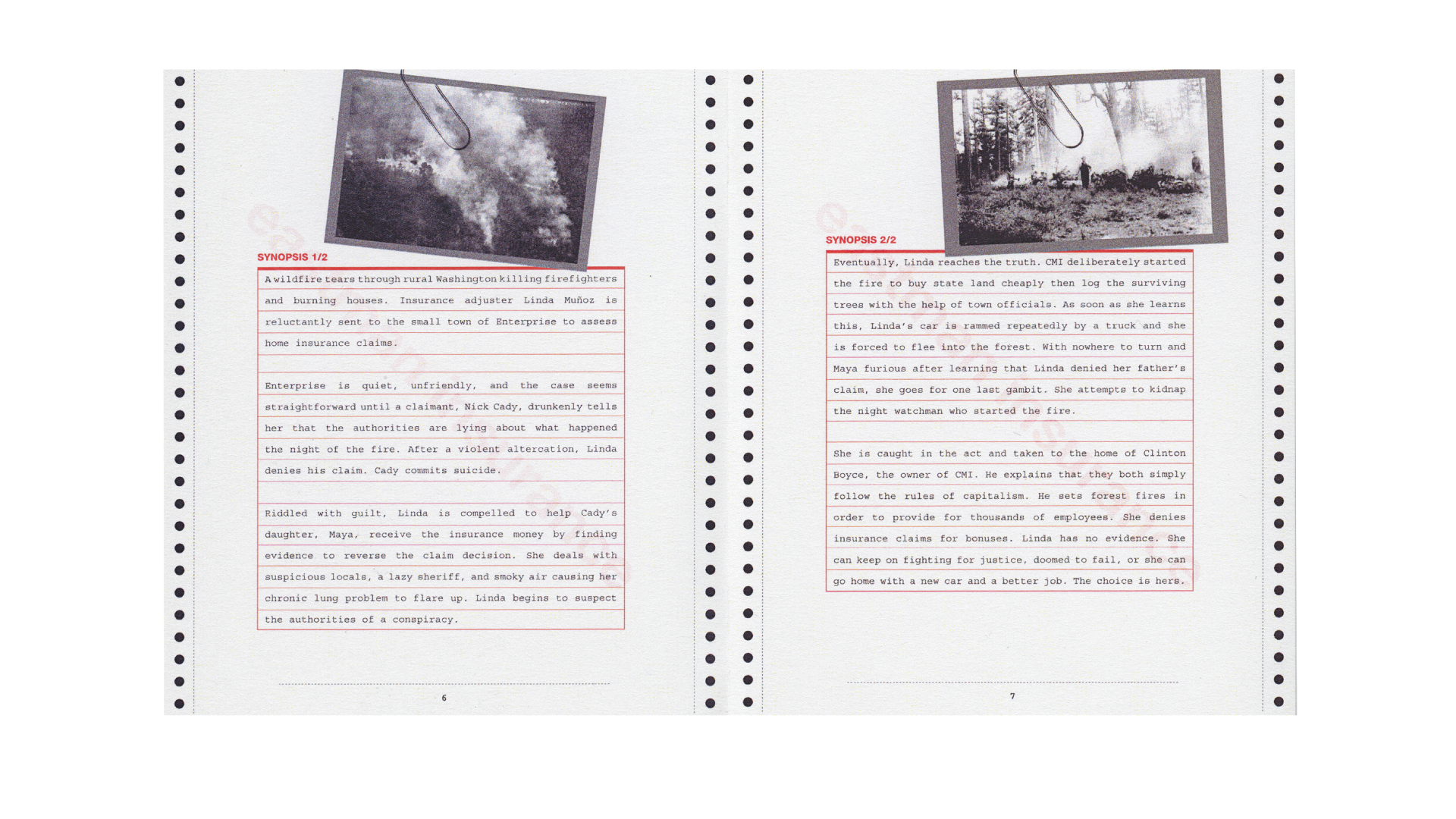 SYNOPSIS 1/2

A wildfire tears through rural Washington killing firefighters and burning houses. Insurance adjuster Linda Muñoz is reluctantly sent to the small town of Enterprise to assess home insurance claims.

Enterprise is quiet, unfriendly, and the case seems straightforward until a claimant, Nick Cady, drunkenly tells her that the authorities are lying about what happened the night of the fire. After a violent altercation, Linda denies his claim. Cady commits suicide.

Riddled with guilt, Linda is compelled to help Cady's daughter, Maya, receive the insurance money by finding evidence to reverse the claim decision. She deals with suspicious locals, a lazy sheriff, and smoky air causing her chronic lung problem to flare up. Linda begins to suspect the authorities of a conspiracy.

6

SYNOPSIS 2/2

Eventually, Linda reaches the truth. CMI deliberately started the fire to buy state land cheaply then log the surviving trees with the help of town officials. As soon as she learns this, Linda's car is rammed repeatedly by a truck and she is forced to flee into the forest. With nowhere to turn and Maya furious after learning that Linda denied her father's claim, she goes for one last gambit. She attempts to kidnap the night watchman who started the fire.

She is caught in the act and taken to the home of Clinton Boyce, the owner of CMI. He explains that they both simply follow the rules of capitalism. He sets forest fires in order to provide for thousands of employees. She denies insurance claims for bonuses. Linda has no evidence. She can keep on fighting for justice, doomed to fail, or she can go home with a new car and a better job. The choice is hers.

7